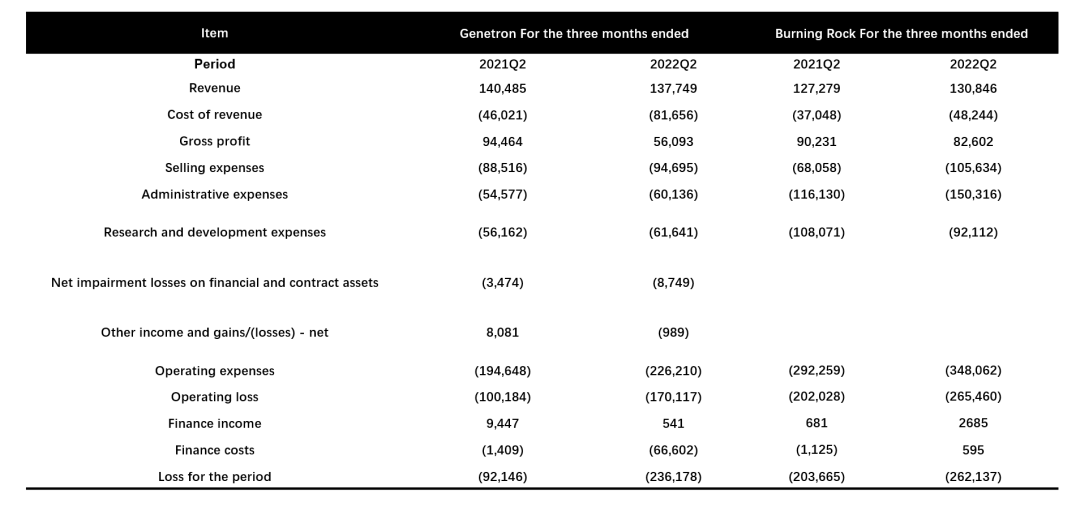 | Item | Genetron For the three months ended | | Burning Rock For the three months ended | |
|---|---|---|---|---|
| Period | 2021Q2 | 2022Q2 | 2021Q2 | 2022Q2 |
| Revenue | 140,485 | 137,749 | 127,279 | 130,846 |
| Cost of revenue | (46,021) | (81,656) | (37,048) | (48,244) |
| Gross profit | 94,464 | 56,093 | 90,231 | 82,602 |
| Selling expenses | (88,516) | (94,695) | (68,058) | (105,634) |
| Administrative expenses | (54,577) | (60,136) | (116,130) | (150,316) |
| Research and development expenses | (56,162) | (61,641) | (108,071) | (92,112) |
| Net impairment losses on financial and contract assets | (3,474) | (8,749) | | |
| Other income and gains/(losses) - net | 8,081 | (989) | | |
| Operating expenses | (194,648) | (226,210) | (292,259) | (348,062) |
| Operating loss | (100,184) | (170,117) | (202,028) | (265,460) |
| Finance income | 9,447 | 541 | 681 | 2685 |
| Finance costs | (1,409) | (66,602) | (1,125) | 595 |
| Loss for the period | (92,146) | (236,178) | (203,665) | (262,137) |